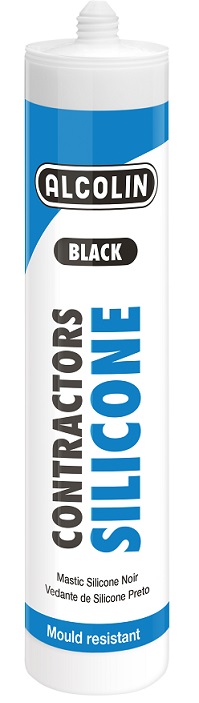 ALCOLIN

BLACK

CONTRACTORS
SILICONE

Mastic Silicone Noir
Vedante de Silicone Preto

Mould resistant